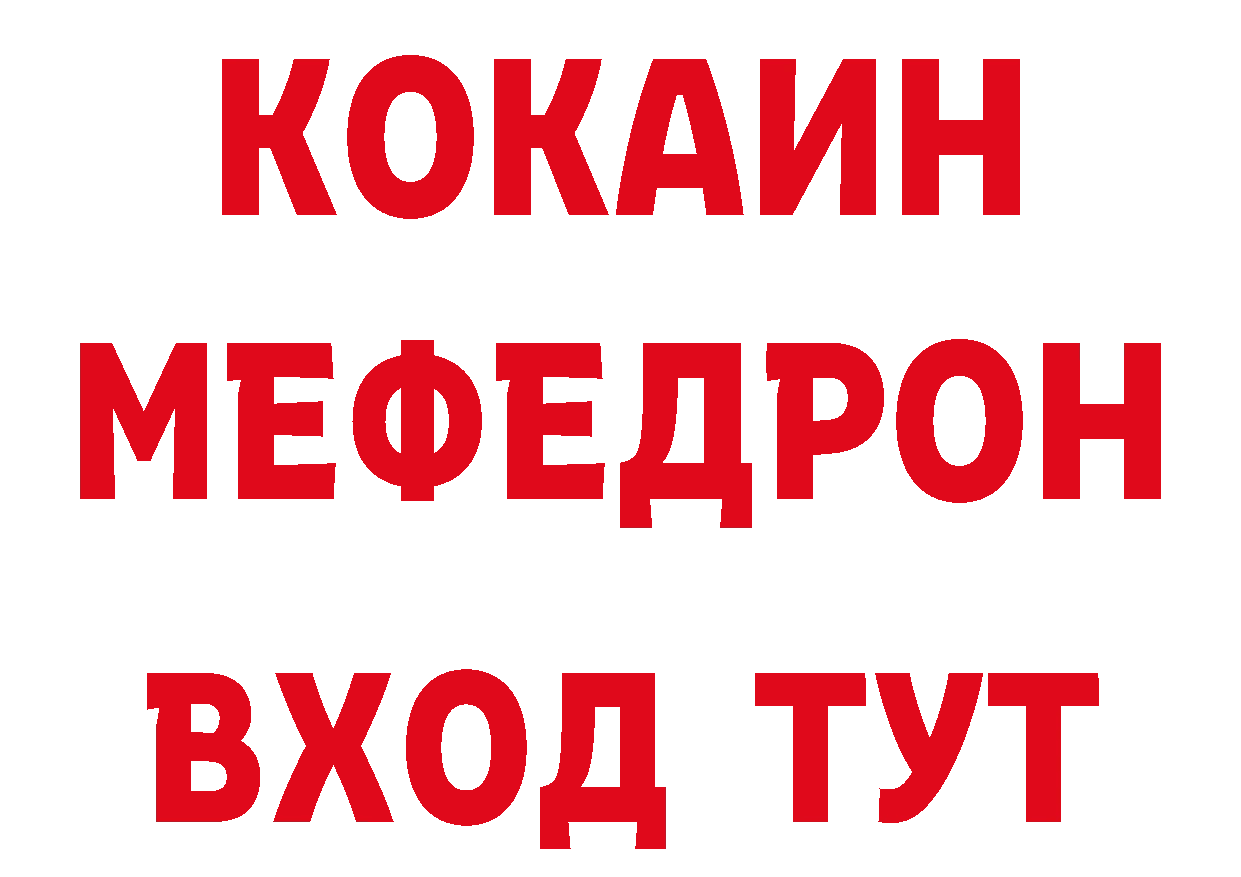 КОКАИН МЕФЕДРОН ВХОД ТУТ